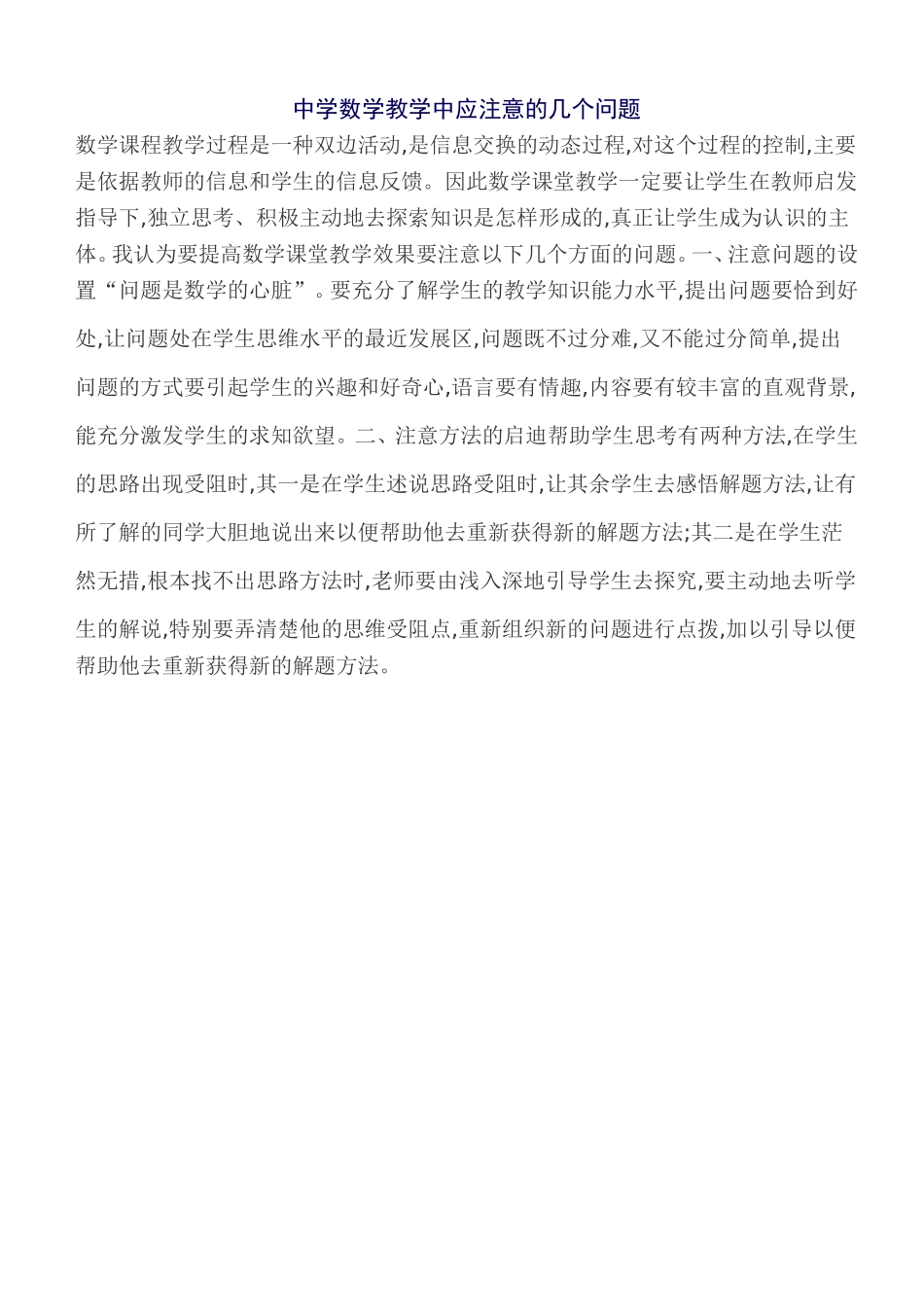 中学数学教学中应注意的几个问题

数学课程教学过程是一种双边活动,是信息交换的动态过程,对这个过程的控制,主要是依据教师的信息和学生的信息反馈。因此数学课堂教学一定要让学生在教师启发指导下,独立思考、积极主动地去探索知识是怎样形成的,真正让学生成为认识的主体。我认为要提高数学课堂教学效果要注意以下几个方面的问题。一、注意问题的设置“问题是数学的心脏”。要充分了解学生的教学知识能力水平,提出问题要恰到好处,让问题处在学生思维水平的最近发展区,问题既不过分难,又不能过分简单,提出问题的方式要引起学生的兴趣和好奇心,语言要有情趣,内容要有较丰富的直观背景,能充分激发学生的求知欲望。二、注意方法的启迪帮助学生思考有两种方法,在学生的思路出现受阻时,其一是在学生述说思路受阻时,让其余学生去感悟解题方法,让有所了解的同学大胆地说出来以便帮助他去重新获得新的解题方法;其二是在学生茫然无措,根本找不出思路方法时,老师要由浅入深地引导学生去探究,要主动地去听学生的解说,特别要弄清楚他的思维受阻点,重新组织新的问题进行点拨,加以引导以便帮助他去重新获得新的解题方法。